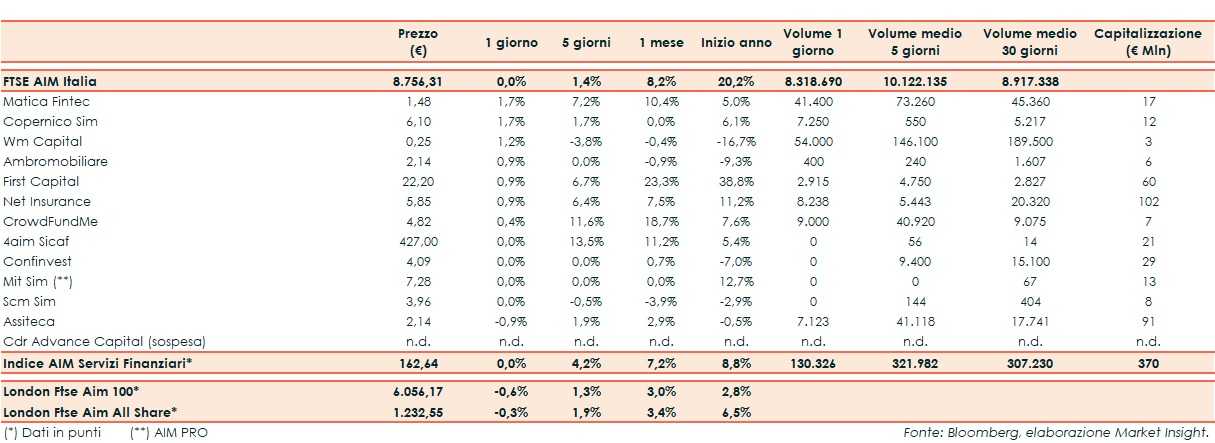 | | Prezzo (€) | 1 giorno | 5 giorni | 1 mese | Inizio anno | Volume 1 giorno | Volume medio 5 giorni | Volume medio 30 giorni | Capitalizzazione (€ Mln) |
|---|---|---|---|---|---|---|---|---|---|
| FTSE AIM Italia | 8.756,31 | 0,0% | 1,4% | 8,2% | 20,2% | 8.318.690 | 10.122.135 | 8.917.338 | |
| Matica Fintec | 1,48 | 1,7% | 7,2% | 10,4% | 5,0% | 41.400 | 73.260 | 45.360 | 17 |
| Copernico Sim | 6,10 | 1,7% | 1,7% | 0,0% | 6,1% | 7.250 | 550 | 5.217 | 12 |
| Wm Capital | 0,25 | 1,2% | -3,8% | -0,4% | -16,7% | 54.000 | 146.100 | 189.500 | 3 |
| Ambromobiliare | 2,14 | 0,9% | 0,0% | -0,9% | -9,3% | 400 | 240 | 1.607 | 6 |
| First Capital | 22,20 | 0,9% | 6,7% | 23,3% | 38,8% | 2.915 | 4.750 | 2.827 | 60 |
| Net Insurance | 5,85 | 0,9% | 6,4% | 7,5% | 11,2% | 8.238 | 5.443 | 20.320 | 102 |
| CrowdFundMe | 4,82 | 0,4% | 11,6% | 18,7% | 7,6% | 9.000 | 40.920 | 9.075 | 7 |
| 4aim Sicaf | 427,00 | 0,0% | 13,5% | 11,2% | 5,4% | 0 | 56 | 14 | 21 |
| Confinvest | 4,09 | 0,0% | 0,0% | 0,7% | -7,0% | 0 | 9.400 | 15.100 | 29 |
| Mit Sim (**) | 7,28 | 0,0% | 0,0% | 0,0% | 12,7% | 0 | 0 | 67 | 13 |
| Scm Sim | 3,96 | 0,0% | -0,5% | -3,9% | -2,9% | 0 | 144 | 404 | 8 |
| Assiteca | 2,14 | -0,9% | 1,9% | 2,9% | -0,5% | 7.123 | 41.118 | 17.741 | 91 |
| Cdr Advance Capital (sospesa) | n.d. | n.d. | n.d. | n.d. | n.d. | n.d. | n.d. | n.d. | n.d. |
| Indice AIM Servizi Finanziari* | 162,64 | 0,0% | 4,2% | 7,2% | 8,8% | 130.326 | 321.982 | 307.230 | 370 |
| London Ftse Aim 100* | 6.056,17 | -0,6% | 1,3% | 3,0% | 2,8% | | | | |
| London Ftse Aim All Share* | 1.232,55 | -0,3% | 1,9% | 3,4% | 6,5% | | | | |

(*) Dati in punti (**) AIM PRO

Fonte: Bloomberg, elaborazione Market Insight.